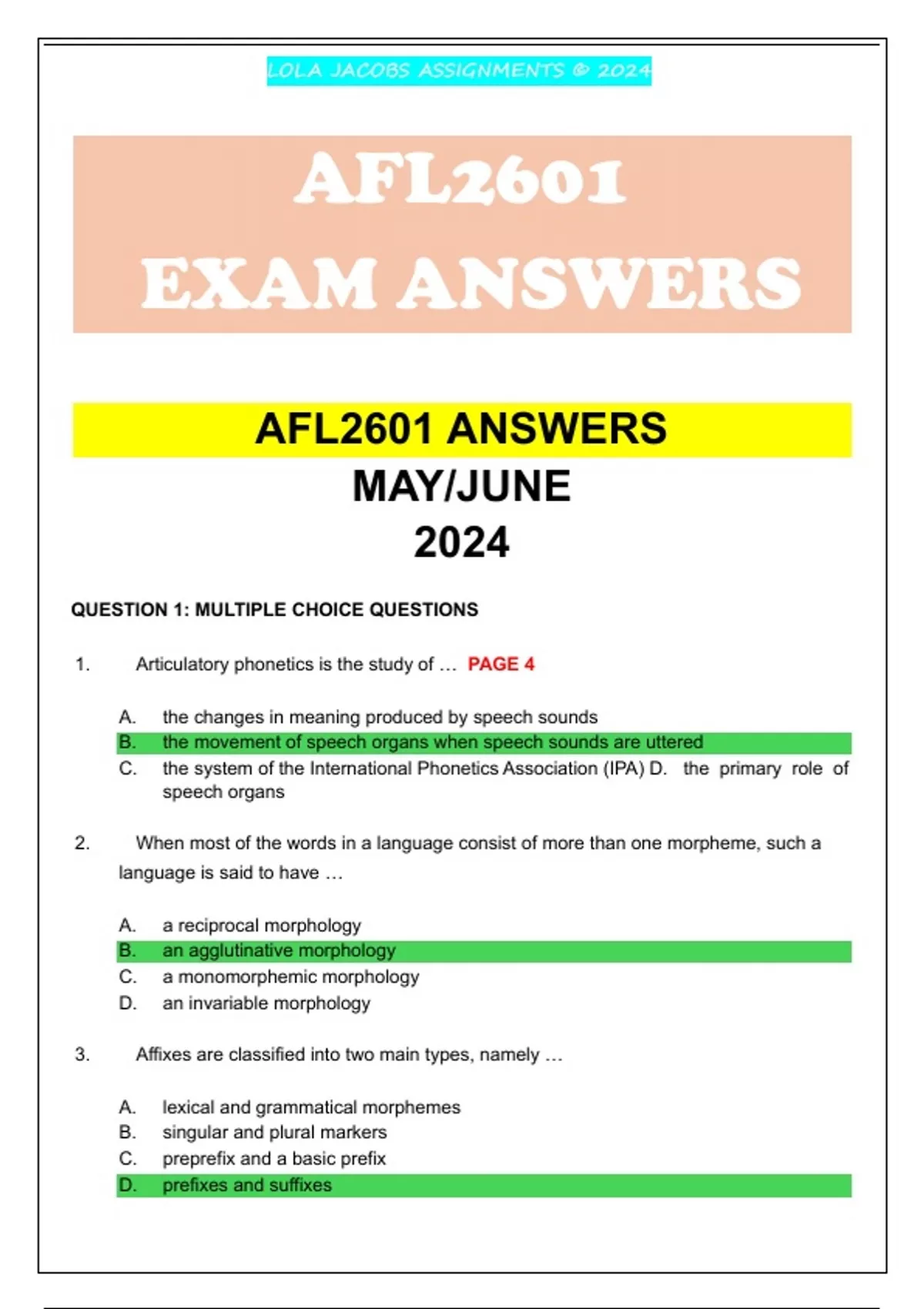 LOLA JACOBS ASSIGNMENTS © 2024

AFL2601
EXAM ANSWERS

AFL2601 ANSWERS
MAY/JUNE
2024

QUESTION 1: MULTIPLE CHOICE QUESTIONS

1. Articulatory phonetics is the study of … PAGE 4

A. the changes in meaning produced by speech sounds
B. the movement of speech organs when speech sounds are uttered
C. the system of the International Phonetics Association (IPA) D. the primary role of speech organs

2. When most of the words in a language consist of more than one morpheme, such a language is said to have …

A. a reciprocal morphology
B. an agglutinative morphology
C. a monomorphemic morphology
D. an invariable morphology

3. Affixes are classified into two main types, namely …

A. lexical and grammatical morphemes
B. singular and plural markers
C. preprefix and a basic prefix
D. prefixes and suffixes